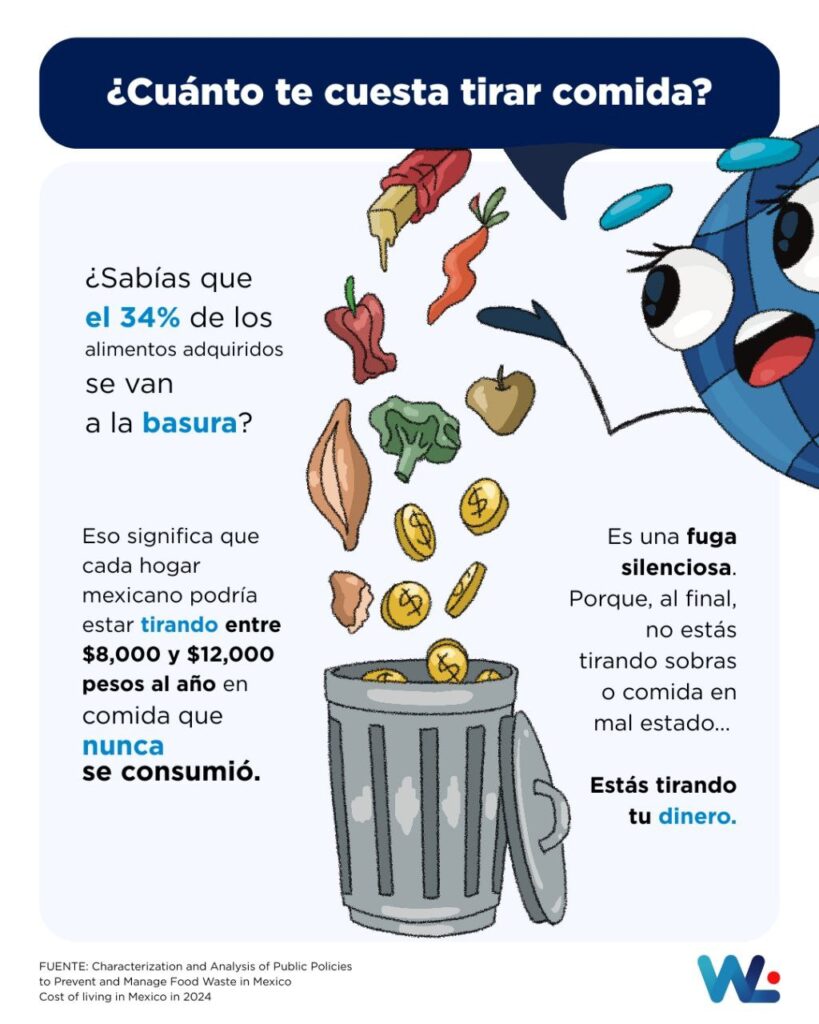 ¿Cuánto te cuesta tirar comida?

¿Sabías que el 34% de los alimentos adquiridos se van a la basura?

Eso significa que cada hogar mexicano podría estar tirando entre \$8,000 y \$12,000 pesos al año en comida que nunca se consumió.

Es una fuga silenciosa. Porque, al final, no estás tirando sobras o comida en mal estado...

Estás tirando tu dinero.

FUENTE: Characterization and Analysis of Public Policies to Prevent and Manage Food Waste in Mexico
Cost of living in Mexico in 2024